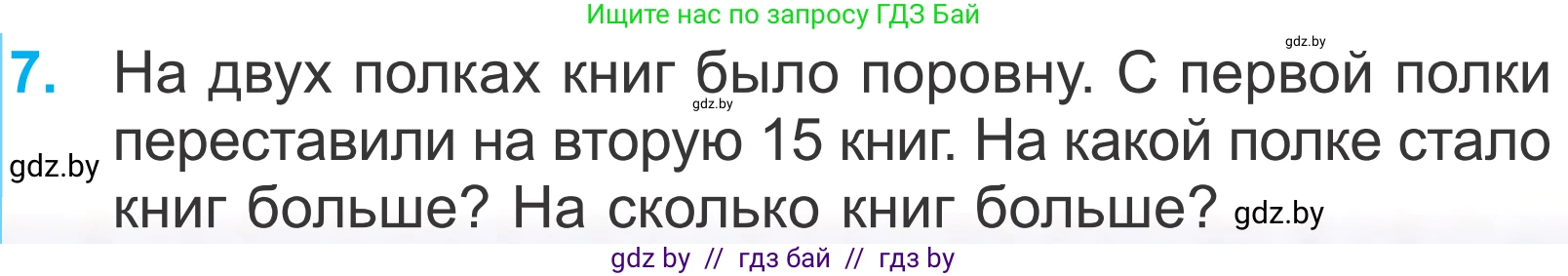 Ищите нас по запросу ГДЗ Бай

gdz.by

7. На двух полках книг было поровну. С первой полки переставили на вторую 15 книг. На какой полке стало книг больше? На сколько книг больше?

gdz.by

gdz.by

gdz.by

gdz by // гдз бай // гдз by